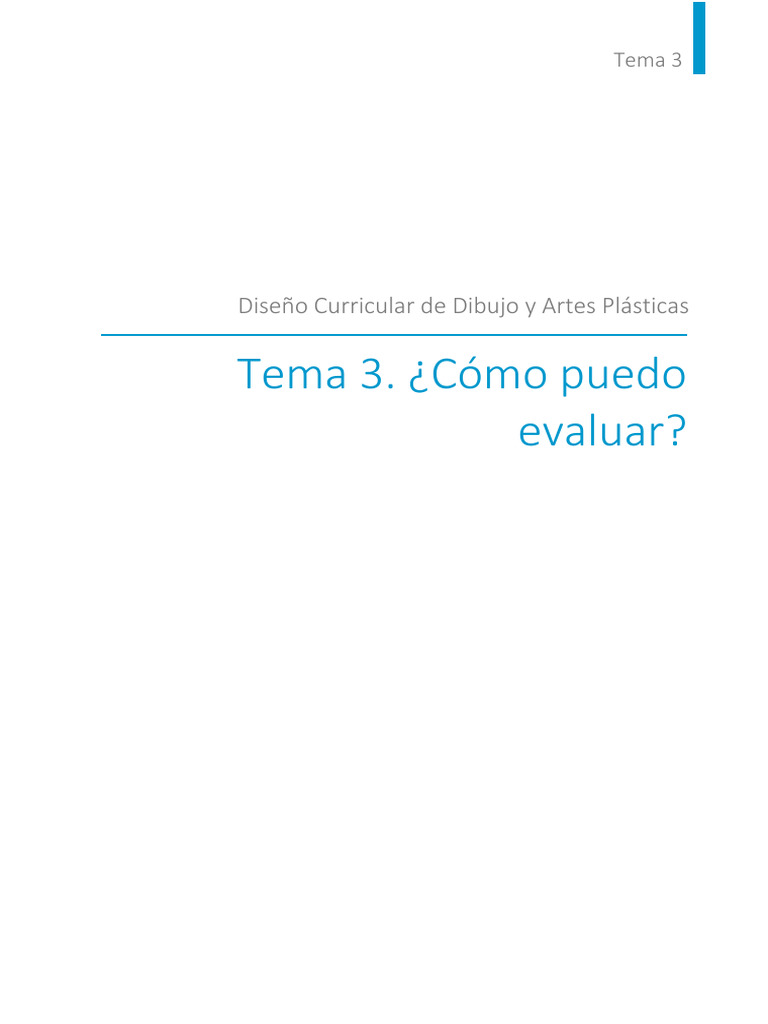 Tema 3

Diseño Curricular de Dibujo y Artes Plásticas

Tema 3. ¿Cómo puedo evaluar?